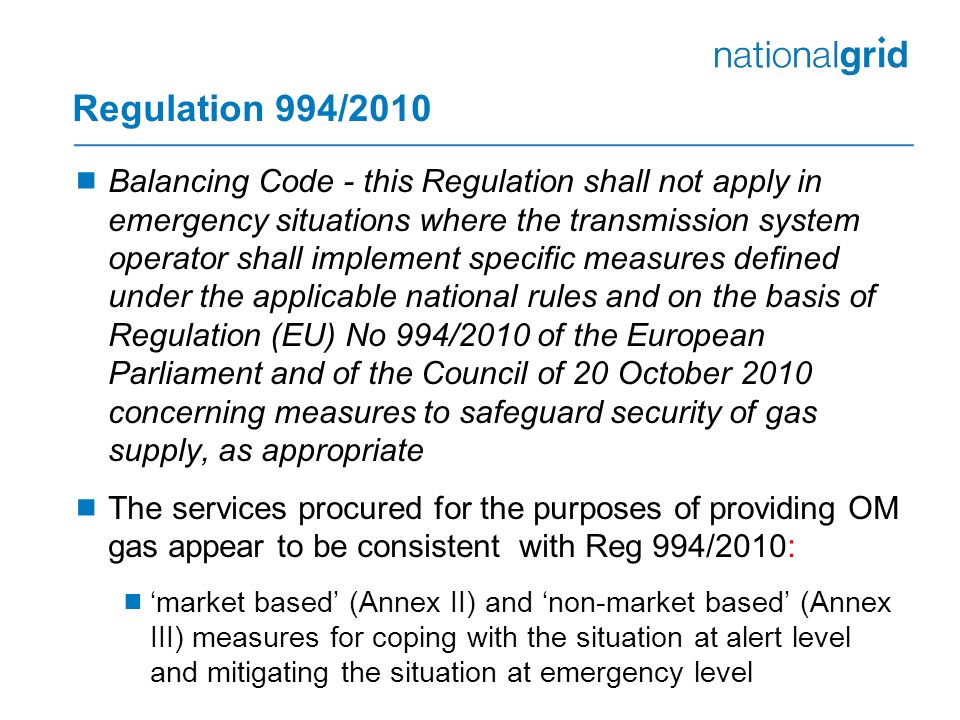 nationalgrid

Regulation 994/2010

Balancing Code - this Regulation shall not apply in emergency situations where the transmission system operator shall implement specific measures defined under the applicable national rules and on the basis of Regulation (EU) No 994/2010 of the European Parliament and of the Council of 20 October 2010 concerning measures to safeguard security of gas supply, as appropriate

The services procured for the purposes of providing OM gas appear to be consistent with Reg 994/2010:

‘market based’ (Annex II) and ‘non-market based’ (Annex III) measures for coping with the situation at alert level and mitigating the situation at emergency level